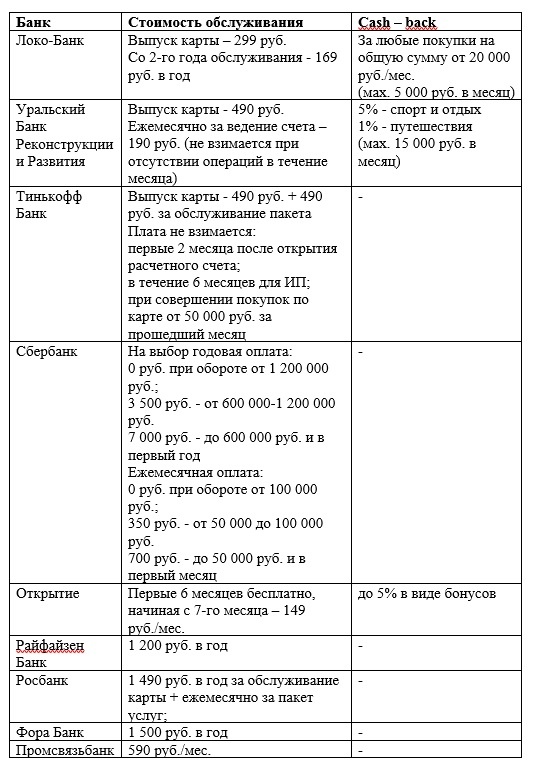 | Банк | Стоимость обслуживания | Cash – back |
|---|---|---|
| Локо-Банк | Выпуск карты – 299 руб. Со 2-го года обслуживания - 169 руб. в год | За любые покупки на общую сумму от 20 000 руб./мес. (мах. 5 000 руб. в месяц) |
| Уральский Банк Реконструкции и Развития | Выпуск карты - 490 руб. Ежемесячно за ведение счета – 190 руб. (не взимается при отсутствии операций в течение месяца) | 5% - спорт и отдых 1% - путешествия (мах. 15 000 руб. в месяц) |
| Тинькофф Банк | Выпуск карты - 490 руб. + 490 руб. за обслуживание пакета Плата не взимается: первые 2 месяца после открытия расчетного счета; в течение 6 месяцев для ИП; при совершении покупок по карте от 50 000 руб. за прошедший месяц | - |
| Сбербанк | На выбор годовая оплата: 0 руб. при обороте от 1 200 000 руб.; 3 500 руб. - от 600 000-1 200 000 руб. 7 000 руб. - до 600 000 руб. и в первый год Ежемесячная оплата: 0 руб. при обороте от 100 000 руб.; 350 руб. - от 50 000 до 100 000 руб. 700 руб. - до 50 000 руб. и в первый месяц | - |
| Открытие | Первые 6 месяцев бесплатно, начиная с 7-го месяца – 149 руб./мес. | до 5% в виде бонусов |
| Райфайзен Банк | 1 200 руб. в год | - |
| Росбанк | 1 490 руб. в год за обслуживание карты + ежемесячно за пакет услуг; | - |
| Фора Банк | 1 500 руб. в год | - |
| Промсвязьбанк | 590 руб./мес. | - |